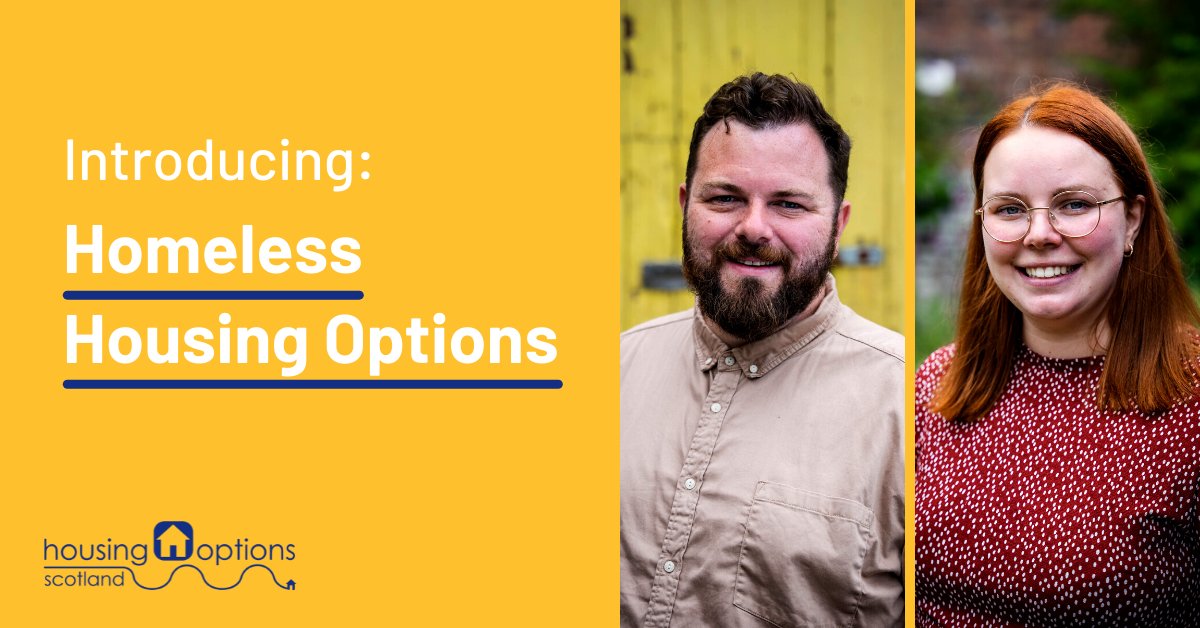 Introducing:

Homeless Housing Options

housing options
scotland